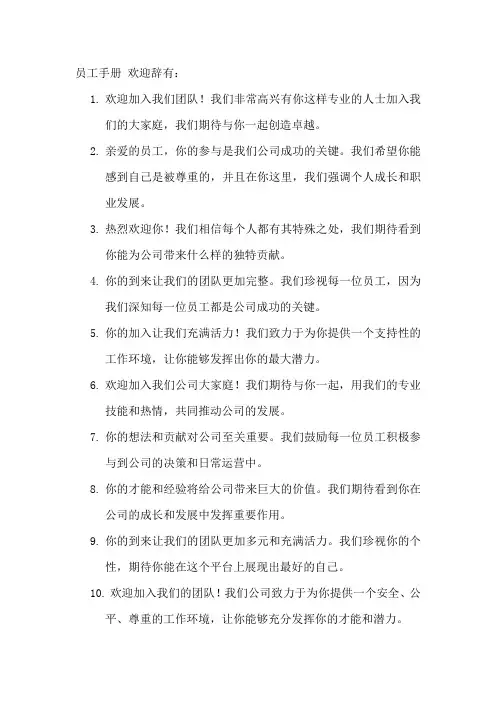 员工手册 欢迎辞有：

1. 欢迎加入我们团队！我们非常高兴有你这样专业的人士加入我们的大家庭，我们期待与你一起创造卓越。

2. 亲爱的员工，你的参与是我们公司成功的关键。我们希望你能感到自己是被尊重的，并且在你这里，我们强调个人成长和职业发展。

3. 热烈欢迎你！我们相信每个人都有其特殊之处，我们期待看到你能为公司带来什么样的独特贡献。

4. 你的到来让我们的团队更加完整。我们珍视每一位员工，因为我们深知每一位员工都是公司成功的关键。

5. 你的加入让我们充满活力！我们致力于为你提供一个支持性的工作环境，让你能够发挥出你的最大潜力。

6. 欢迎加入我们公司大家庭！我们期待与你一起，用我们的专业技能和热情，共同推动公司的发展。

7. 你的想法和贡献对公司至关重要。我们鼓励每一位员工积极参与到公司的决策和日常运营中。

8. 你的才能和经验将给公司带来巨大的价值。我们期待看到你在公司的成长和发展中发挥重要作用。

9. 你的到来让我们的团队更加多元和充满活力。我们珍视你的个性，期待你能在这个平台上展现出最好的自己。

10. 欢迎加入我们的团队！我们公司致力于为你提供一个安全、公平、尊重的工作环境，让你能够充分发挥你的才能和潜力。